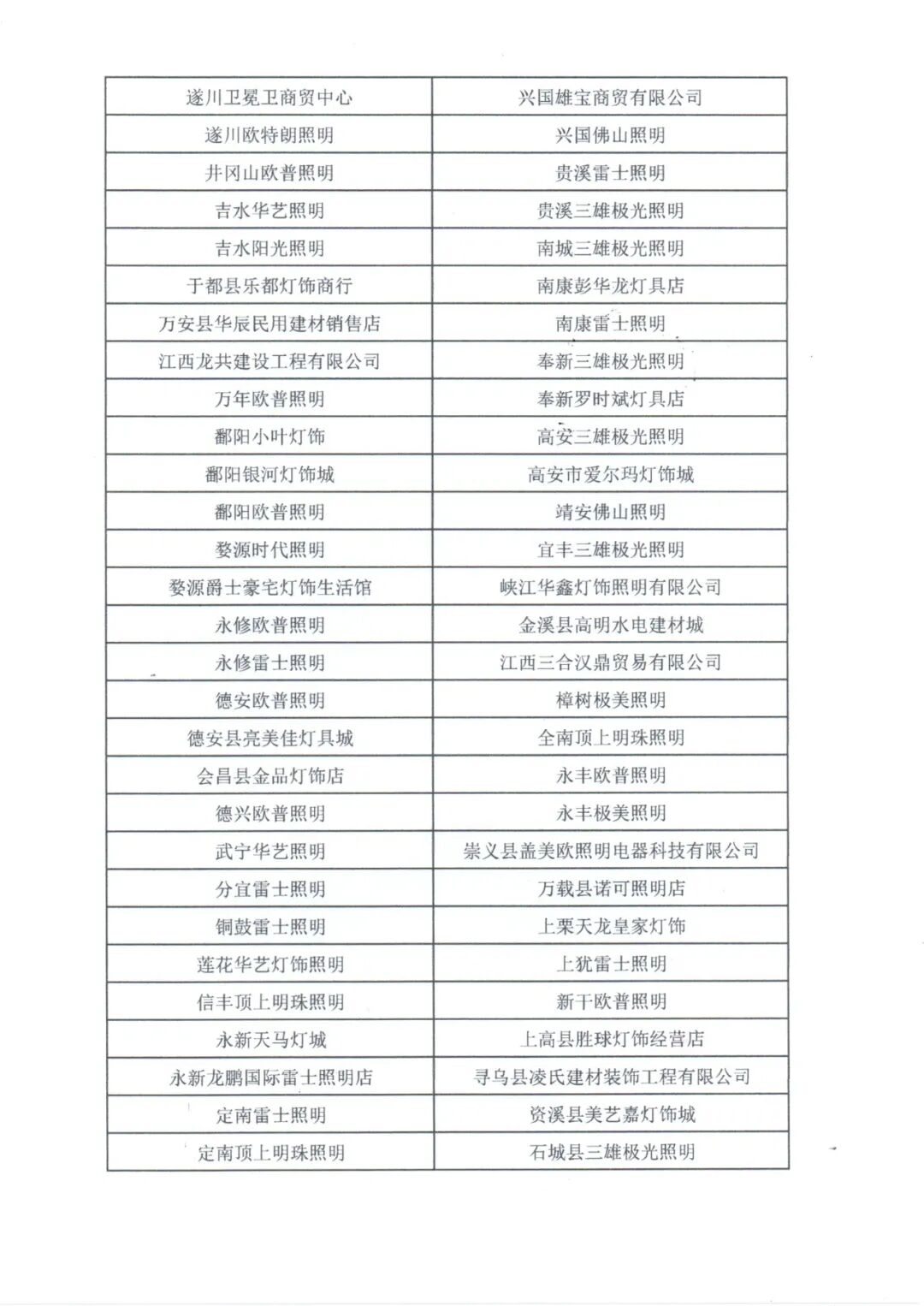 | 遂川卫冕卫商贸中心 | 兴国雄宝商贸有限公司 |
|---|---|
| 遂川欧特朗照明 | 兴国佛山照明 |
| 井冈山欧普照明 | 贵溪雷士照明 |
| 吉水华艺照明 | 贵溪三雄极光照明 |
| 吉水阳光照明 | 南城三雄极光照明 |
| 于都县乐都灯饰商行 | 南康彭华龙灯具店 |
| 万安县华辰民用建材销售店 | 南康雷士照明 |
| 江西龙共建设工程有限公司 | 奉新三雄极光照明 |
| 万年欧普照明 | 奉新罗时斌灯具店 |
| 鄱阳小叶灯饰 | 高安三雄极光照明 |
| 鄱阳银河灯饰城 | 高安市爱尔玛灯饰城 |
| 鄱阳欧普照明 | 靖安佛山照明 |
| 婺源时代照明 | 宜丰三雄极光照明 |
| 婺源爵士豪宅灯饰生活馆 | 峡江华鑫灯饰照明有限公司 |
| 永修欧普照明 | 金溪县高明水电建材城 |
| 永修雷士照明 | 江西三合汉鼎贸易有限公司 |
| 德安欧普照明 | 樟树极美照明 |
| 德安县亮美佳灯具城 | 全南顶上明珠照明 |
| 会昌县金品灯饰店 | 永丰欧普照明 |
| 德兴欧普照明 | 永丰极美照明 |
| 武宁华艺照明 | 崇义县盖美欧照明电器科技有限公司 |
| 分宜雷士照明 | 万载县诺可照明店 |
| 铜鼓雷士照明 | 上栗天龙皇家灯饰 |
| 莲花华艺灯饰照明 | 上犹雷士照明 |
| 信丰顶上明珠照明 | 新干欧普照明 |
| 永新天马灯城 | 上高县胜球灯饰经营店 |
| 永新龙鹏国际雷士照明店 | 寻乌县凌氏建材装饰工程有限公司 |
| 定南雷士照明 | 资溪县美艺嘉灯饰城 |
| 定南顶上明珠照明 | 石城县三雄极光照明 |